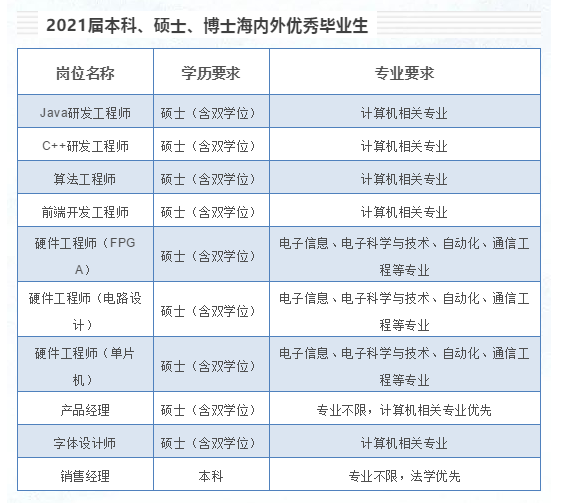 2021届本科、硕士、博士海内外优秀毕业生

| 岗位名称 | 学历要求 | 专业要求 |
|---|---|---|
| Java研发工程师 | 硕士（含双学位） | 计算机相关专业 |
| C++研发工程师 | 硕士（含双学位） | 计算机相关专业 |
| 算法工程师 | 硕士（含双学位） | 计算机相关专业 |
| 前端开发工程师 | 硕士（含双学位） | 计算机相关专业 |
| 硬件工程师（FPGA） | 硕士（含双学位） | 电子信息、电子科学与技术、自动化、通信工程等专业 |
| 硬件工程师（电路设计） | 硕士（含双学位） | 电子信息、电子科学与技术、自动化、通信工程等专业 |
| 硬件工程师（单片机） | 硕士（含双学位） | 电子信息、电子科学与技术、自动化、通信工程等专业 |
| 产品经理 | 硕士（含双学位） | 专业不限，计算机相关专业优先 |
| 字体设计师 | 硕士（含双学位） | 计算机相关专业 |
| 销售经理 | 本科 | 专业不限，法学优先 |